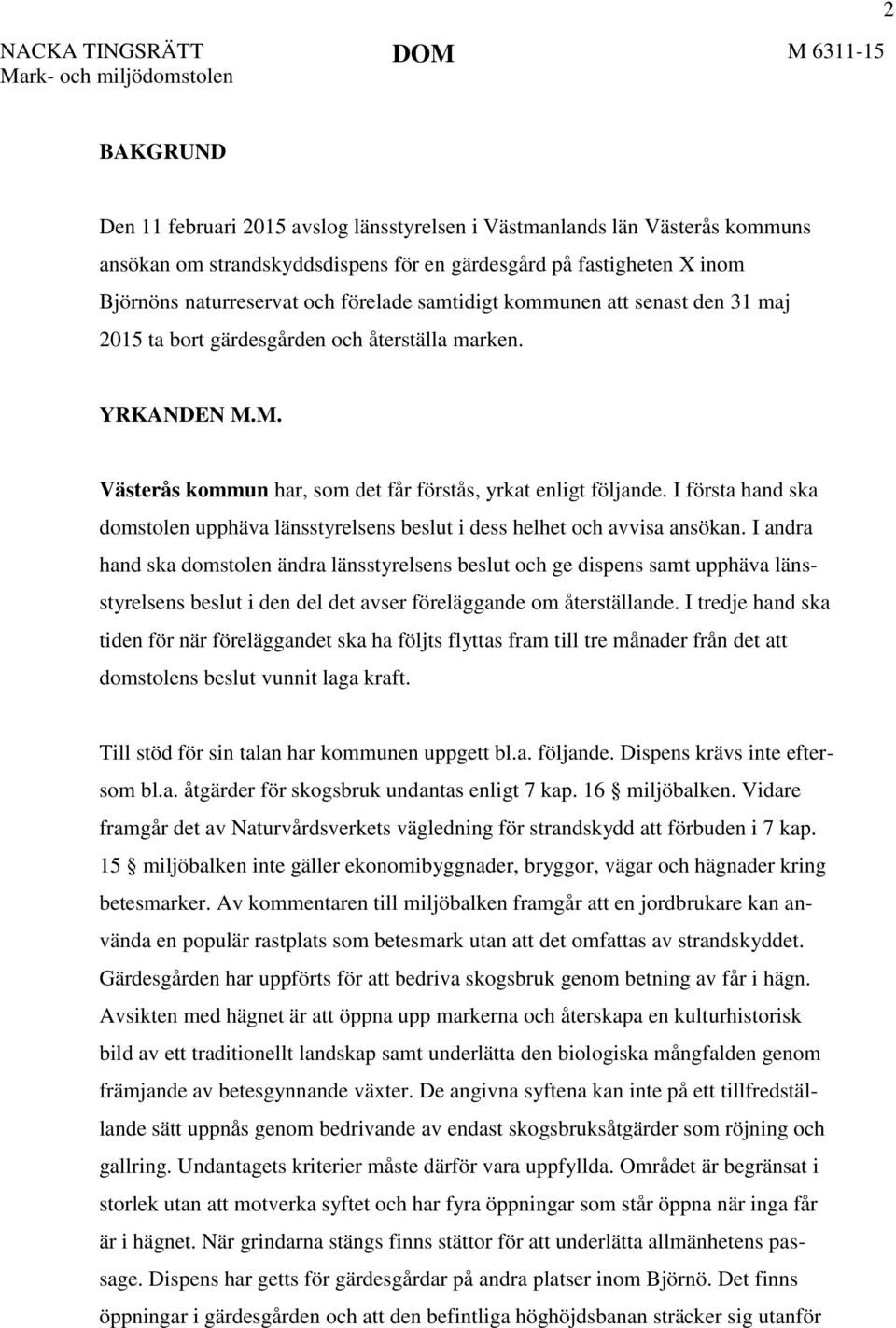 2

NACKA TINGSRÄTT
Mark- och miljödomstolen

DOM

M 6311-15

BAKGRUND

Den 11 februari 2015 avslog länsstyrelsen i Västmanlands län Västerås kommuns ansökan om strandskyddsdispens för en gärdesgård på fastigheten X inom Björnöns naturreservat och förelade samtidigt kommunen att senast den 31 maj 2015 ta bort gärdesgården och återställa marken.

YRKANDEN M.M.

Västerås kommun har, som det får förstås, yrkat enligt följande. I första hand ska domstolen upphäva länsstyrelsens beslut i dess helhet och avvisa ansökan. I andra hand ska domstolen ändra länsstyrelsens beslut och ge dispens samt upphäva länsstyrelsens beslut i den del det avser föreläggande om återställande. I tredje hand ska tiden för när föreläggandet ska ha följts flyttas fram till tre månader från det att domstolens beslut vunnit laga kraft.

Till stöd för sin talan har kommunen uppgett bl.a. följande. Dispens krävs inte eftersom bl.a. åtgärder för skogsbruk undantas enligt 7 kap. 16 § miljöbalken. Vidare framgår det av Naturvårdsverkets vägledning för strandskydd att förbuden i 7 kap. 15 § miljöbalken inte gäller ekonomibyggnader, bryggor, vägar och hägnader kring betesmarker. Av kommentaren till miljöbalken framgår att en jordbrukare kan använda en populär rastplats som betesmark utan att det omfattas av strandskyddet. Gärdesgården har uppförts för att bedriva skogsbruk genom betning av får i hägn. Avsikten med hägnet är att öppna upp markerna och återskapa en kulturhistorisk bild av ett traditionellt landskap samt underlätta den biologiska mångfalden genom främjande av betesgynnande växter. De angivna syftena kan inte på ett tillfredställande sätt uppnås genom bedrivande av endast skogsbruksåtgärder som röjning och gallring. Undantagets kriterier måste därför vara uppfyllda. Området är begränsat i storlek utan att motverka syftet och har fyra öppningar som står öppna när inga får är i hägnet. När grindarna stängs finns stättor för att underlätta allmänhetens passage. Dispens har getts för gärdesgårdar på andra platser inom Björnö. Det finns öppningar i gärdesgården och att den befintliga höghöjdsbanan sträcker sig utanför